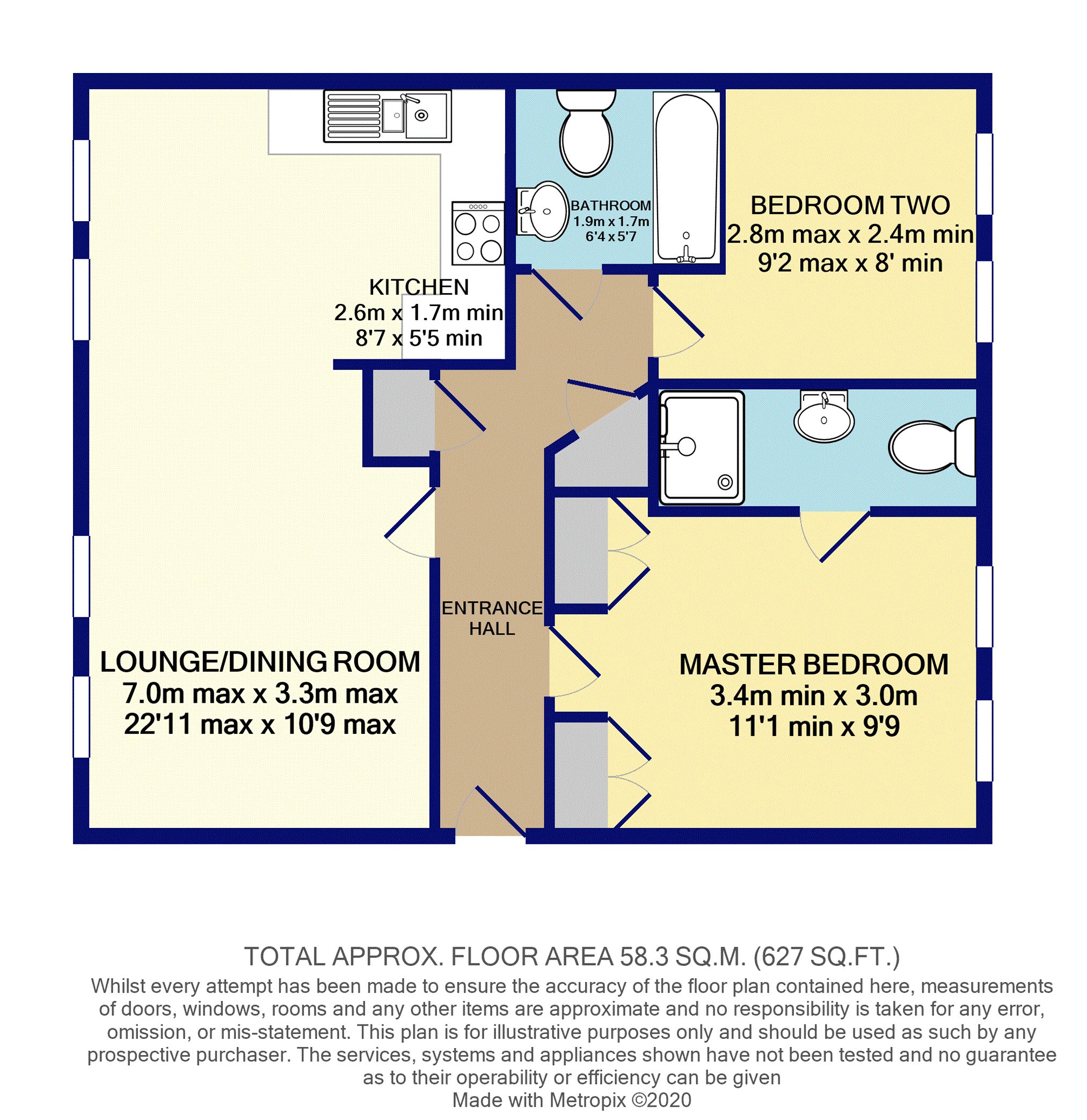 BATHROOM
1.9m x 1.7m
6'4 x 5'7

BEDROOM TWO
2.8m max x 2.4m min
9'2 max x 8' min

KITCHEN
2.6m x 1.7m min
8'7 x 5'5 min

ENTRANCE HALL

LOUNGE/DINING ROOM
7.0m max x 3.3m max
22'11 max x 10'9 max

MASTER BEDROOM
3.4m min x 3.0m
11'1 min x 9'9

TOTAL APPROX. FLOOR AREA 58.3 SQ.M. (627 SQ.FT.)
Whilst every attempt has been made to ensure the accuracy of the floor plan contained here, measurements of doors, windows, rooms and any other items are approximate and no responsibility is taken for any error, omission, or mis-statement. This plan is for illustrative purposes only and should be used as such by any prospective purchaser. The services, systems and appliances shown have not been tested and no guarantee as to their operability or efficiency can be given
Made with Metropix ©2020